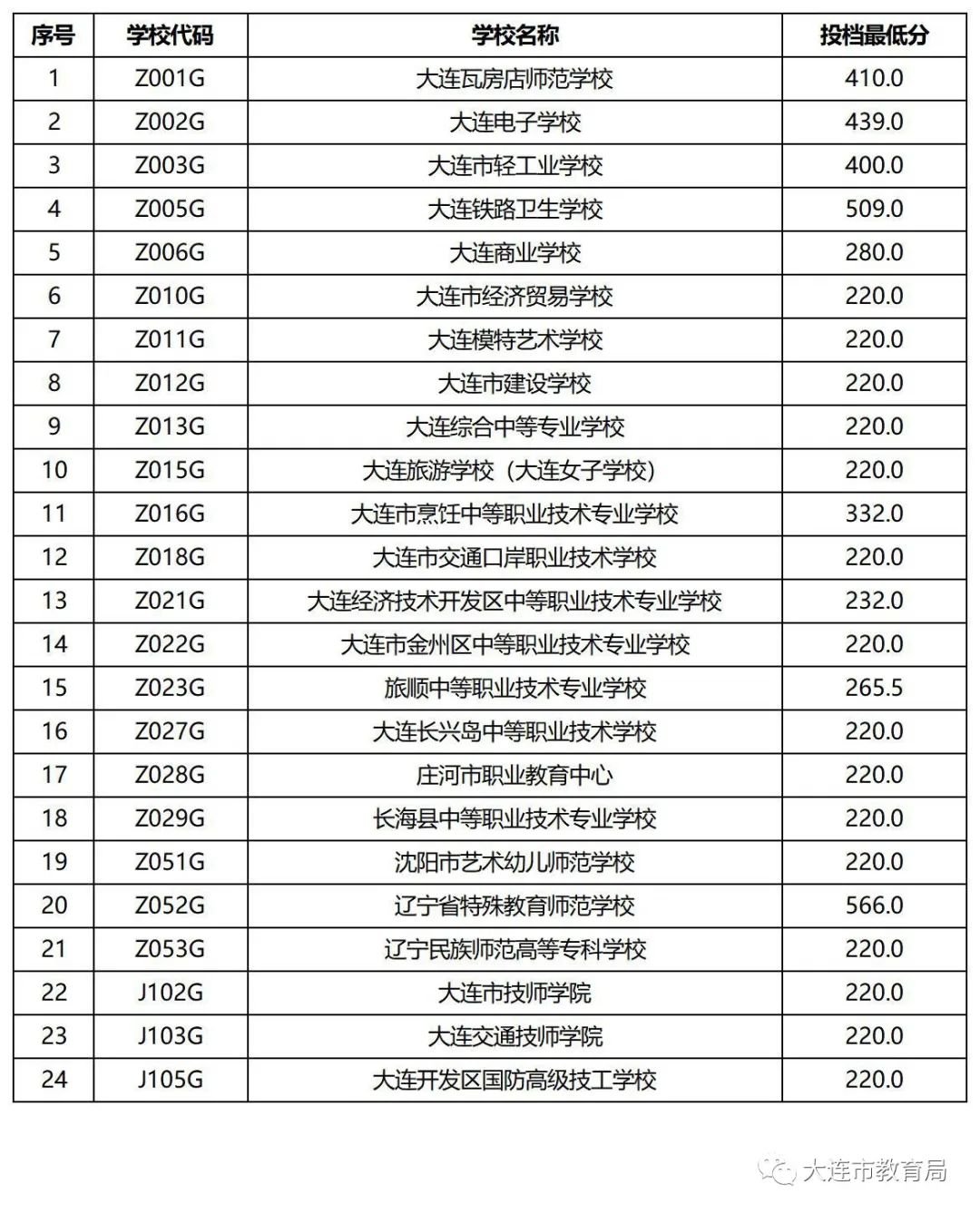 | 序号 | 学校代码 | 学校名称 | 投档最低分 |
|---|---|---|---|
| 1 | Z001G | 大连瓦房店师范学校 | 410.0 |
| 2 | Z002G | 大连电子学校 | 439.0 |
| 3 | Z003G | 大连市轻工业学校 | 400.0 |
| 4 | Z005G | 大连铁路卫生学校 | 509.0 |
| 5 | Z006G | 大连商业学校 | 280.0 |
| 6 | Z010G | 大连市经济贸易学校 | 220.0 |
| 7 | Z011G | 大连模特艺术学校 | 220.0 |
| 8 | Z012G | 大连市建设学校 | 220.0 |
| 9 | Z013G | 大连综合中等专业学校 | 220.0 |
| 10 | Z015G | 大连旅游学校（大连女子学校） | 220.0 |
| 11 | Z016G | 大连市烹饪中等职业技术专业学校 | 332.0 |
| 12 | Z018G | 大连市交通口岸职业技术学校 | 220.0 |
| 13 | Z021G | 大连经济技术开发区中等职业技术专业学校 | 232.0 |
| 14 | Z022G | 大连市金州区中等职业技术专业学校 | 220.0 |
| 15 | Z023G | 旅顺中等职业技术专业学校 | 265.5 |
| 16 | Z027G | 大连长兴岛中等职业技术学校 | 220.0 |
| 17 | Z028G | 庄河市职业教育中心 | 220.0 |
| 18 | Z029G | 长海县中等职业技术专业学校 | 220.0 |
| 19 | Z051G | 沈阳市艺术幼儿师范学校 | 220.0 |
| 20 | Z052G | 辽宁省特殊教育师范学校 | 566.0 |
| 21 | Z053G | 辽宁民族师范高等专科学校 | 220.0 |
| 22 | J102G | 大连市技师学院 | 220.0 |
| 23 | J103G | 大连交通技师学院 | 220.0 |
| 24 | J105G | 大连开发区国防高级技工学校 | 220.0 |

大连市教育局